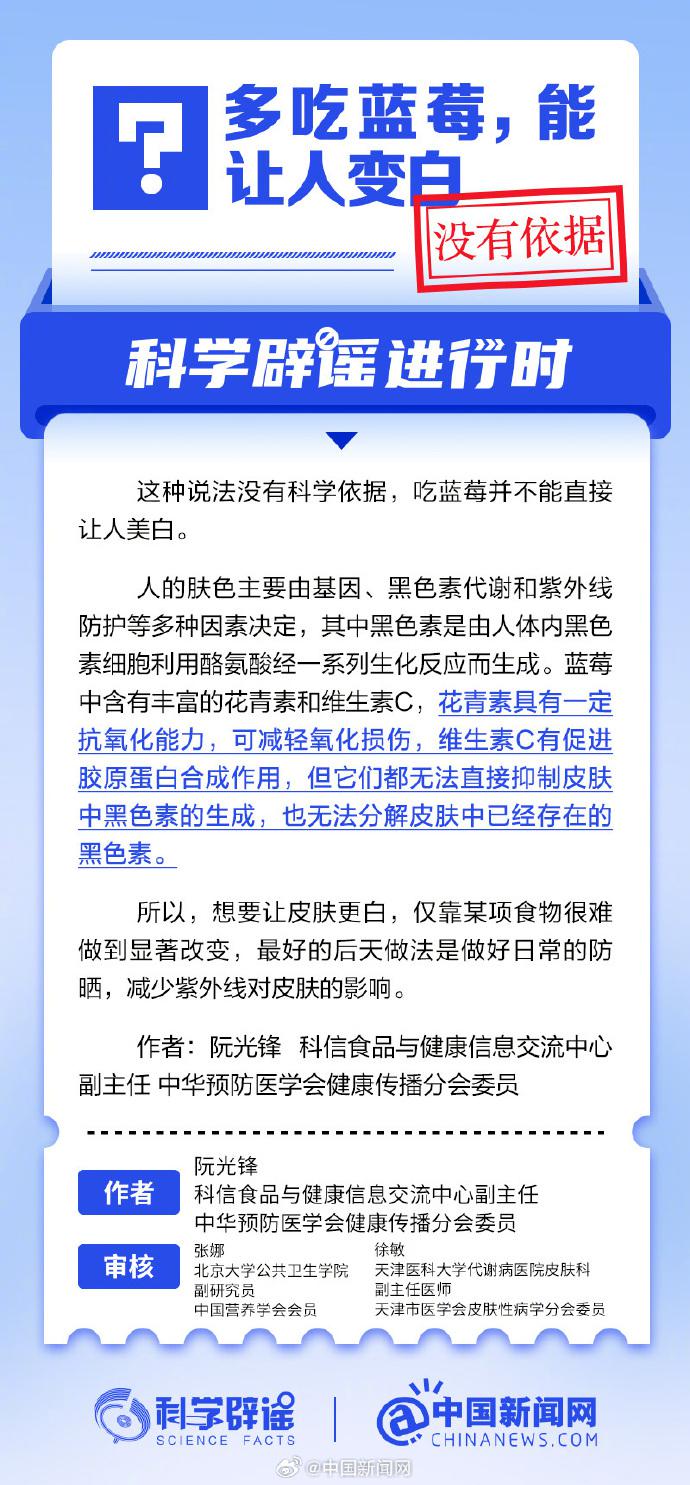 ?

多吃蓝莓，能让人变白

没有依据

科学辟谣进行时

这种说法没有科学依据，吃蓝莓并不能直接让人美白。

人的肤色主要由基因、黑色素代谢和紫外线防护等多种因素决定，其中黑色素是由人体内黑色素细胞利用酪氨酸经一系列生化反应而生成。蓝莓中含有丰富的花青素和维生素C，花青素具有一定抗氧化能力，可减轻氧化损伤，维生素C有促进胶原蛋白合成作用，但它们都无法直接抑制皮肤中黑色素的生成，也无法分解皮肤中已经存在的黑色素。

所以，想要让皮肤更白，仅靠某项食物很难做到显著改变，最好的后天做法是做好日常的防晒，减少紫外线对皮肤的影响。

作者：阮光锋 科信食品与健康信息交流中心副主任 中华预防医学会健康传播分会委员

作者
阮光锋
科信食品与健康信息交流中心副主任
中华预防医学会健康传播分会委员

审核
张娜
北京大学公共卫生学院
副研究员
中国营养学会会员

徐敏
天津医科大学代谢病医院皮肤科
副主任医师
天津市医学会皮肤性病学分会委员

科学辟谣
SCIENCE FACTS

中国新闻网
CHINANEWS.COM

@中国新闻网